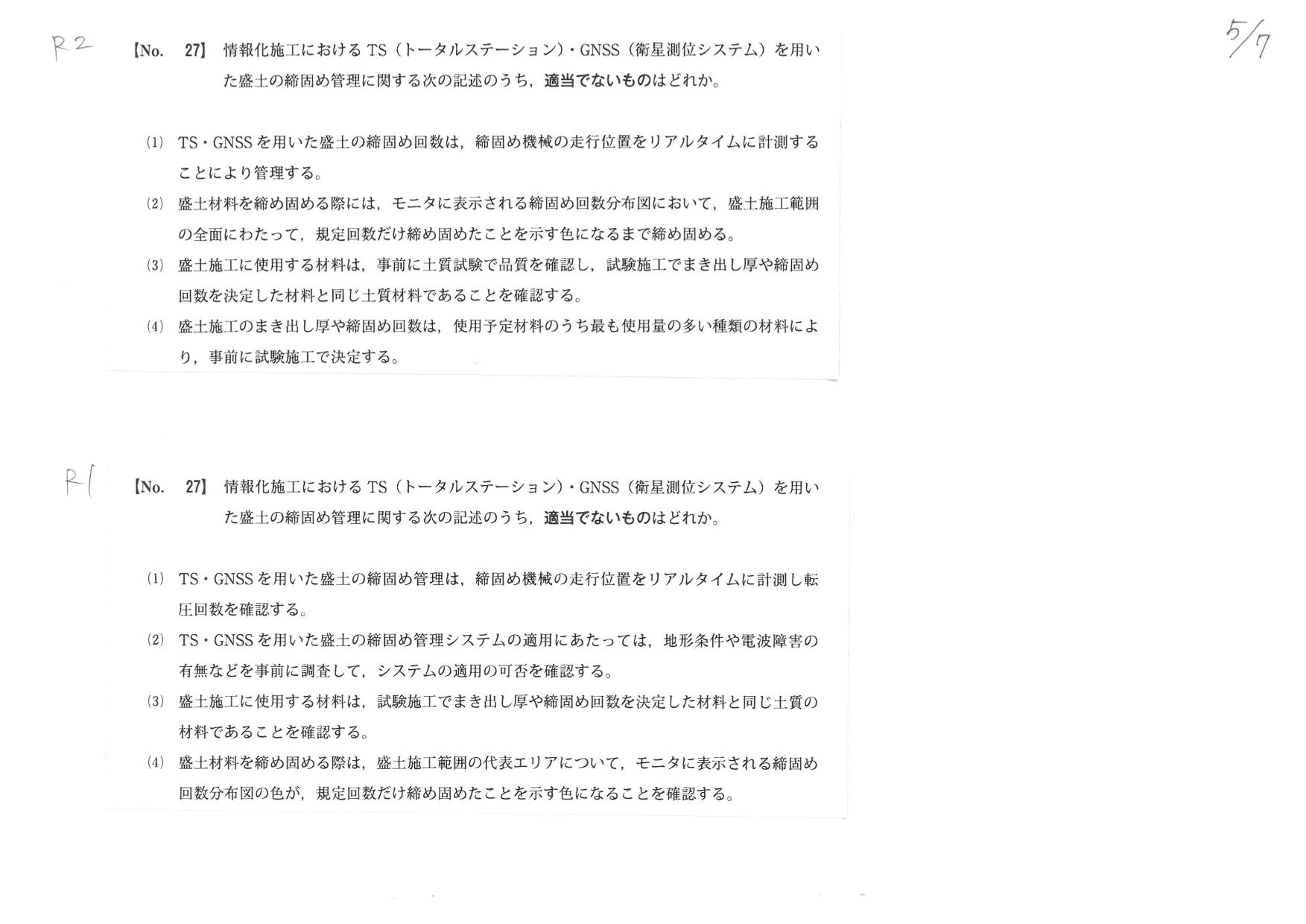 R2

5/7

【No. 27】 情報化施工における TS（トータルステーション）・GNSS（衛星測位システム）を用いた盛土の締固め管理に関する次の記述のうち，適当でないものはどれか。

(1) TS・GNSS を用いた盛土の締固め回数は，締固め機械の走行位置をリアルタイムに計測することにより管理する。

(2) 盛土材料を締め固める際には，モニタに表示される締固め回数分布図において，盛土施工範囲の全面にわたって，規定回数だけ締め固めたことを示す色になるまで締め固める。

(3) 盛土施工に使用する材料は，事前に土質試験で品質を確認し，試験施工でまき出し厚や締固め回数を決定した材料と同じ土質材料であることを確認する。

(4) 盛土施工のまき出し厚や締固め回数は，使用予定材料のうち最も使用量の多い種類の材料により，事前に試験施工で決定する。

R1

【No. 27】 情報化施工における TS（トータルステーション）・GNSS（衛星測位システム）を用いた盛土の締固め管理に関する次の記述のうち，適当でないものはどれか。

(1) TS・GNSS を用いた盛土の締固め管理は，締固め機械の走行位置をリアルタイムに計測し転圧回数を確認する。

(2) TS・GNSS を用いた盛土の締固め管理システムの適用にあたっては，地形条件や電波障害の有無などを事前に調査して，システムの適用の可否を確認する。

(3) 盛土施工に使用する材料は，試験施工でまき出し厚や締固め回数を決定した材料と同じ土質の材料であることを確認する。

(4) 盛土材料を締め固める際は，盛土施工範囲の代表エリアについて，モニタに表示される締固め回数分布図の色が，規定回数だけ締め固めたことを示す色になることを確認する。